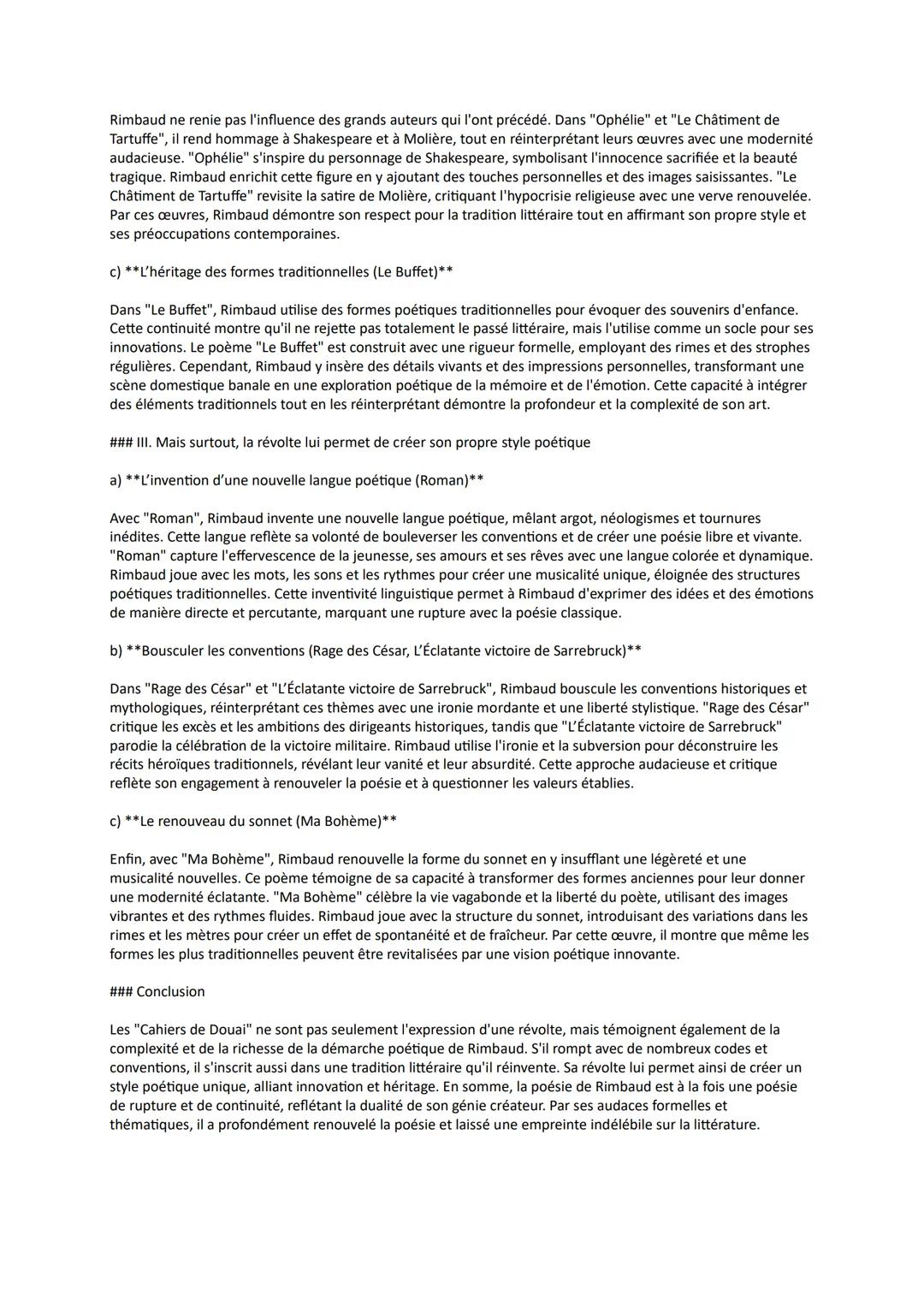 Rimbaud ne renie pas l'influence des grands auteurs qui l'ont précédé. Dans "Ophélie" et "Le Châtiment de Tartuffe", il rend hommage à Shakespeare et à Molière, tout en réinterprétant leurs œuvres avec une modernité audacieuse. "Ophélie" s'inspire du personnage de Shakespeare, symbolisant l'innocence sacrifiée et la beauté tragique. Rimbaud enrichit cette figure en y ajoutant des touches personnelles et des images saisissantes. "Le Châtiment de Tartuffe" revisite la satire de Molière, critiquant l'hypocrisie religieuse avec une verve renouvelée. Par ces œuvres, Rimbaud démontre son respect pour la tradition littéraire tout en affirmant son propre style et ses préoccupations contemporaines.

c) **L'héritage des formes traditionnelles (Le Buffet)**

Dans "Le Buffet", Rimbaud utilise des formes poétiques traditionnelles pour évoquer des souvenirs d'enfance. Cette continuité montre qu'il ne rejette pas totalement le passé littéraire, mais l'utilise comme un socle pour ses innovations. Le poème "Le Buffet" est construit avec une rigueur formelle, employant des rimes et des strophes régulières. Cependant, Rimbaud y insère des détails vivants et des impressions personnelles, transformant une scène domestique banale en une exploration poétique de la mémoire et de l'émotion. Cette capacité à intégrer des éléments traditionnels tout en les réinterprétant démontre la profondeur et la complexité de son art.

### III. Mais surtout, la révolte lui permet de créer son propre style poétique

a) **L'invention d'une nouvelle langue poétique (Roman)**

Avec "Roman", Rimbaud invente une nouvelle langue poétique, mêlant argot, néologismes et tournures inédites. Cette langue reflète sa volonté de bouleverser les conventions et de créer une poésie libre et vivante. "Roman" capture l'effervescence de la jeunesse, ses amours et ses rêves avec une langue colorée et dynamique. Rimbaud joue avec les mots, les sons et les rythmes pour créer une musicalité unique, éloignée des structures poétiques traditionnelles. Cette inventivité linguistique permet à Rimbaud d'exprimer des idées et des émotions de manière directe et percutante, marquant une rupture avec la poésie classique.

b) **Bousculer les conventions (Rage des César, L'Éclatante victoire de Sarrebruck)**

Dans "Rage des César" et "L'Éclatante victoire de Sarrebruck", Rimbaud bouscule les conventions historiques et mythologiques, réinterprétant ces thèmes avec une ironie mordante et une liberté stylistique. "Rage des César" critique les excès et les ambitions des dirigeants historiques, tandis que "L'Éclatante victoire de Sarrebruck" parodie la célébration de la victoire militaire. Rimbaud utilise l'ironie et la subversion pour déconstruire les récits héroïques traditionnels, révélant leur vanité et leur absurdité. Cette approche audacieuse et critique reflète son engagement à renouveler la poésie et à questionner les valeurs établies.

c) **Le renouveau du sonnet (Ma Bohème)**

Enfin, avec "Ma Bohème", Rimbaud renouvelle la forme du sonnet en y insufflant une légèreté et une musicalité nouvelles. Ce poème témoigne de sa capacité à transformer des formes anciennes pour leur donner une modernité éclatante. "Ma Bohème" célèbre la vie vagabonde et la liberté du poète, utilisant des images vibrantes et des rythmes fluides. Rimbaud joue avec la structure du sonnet, introduisant des variations dans les rimes et les mètres pour créer un effet de spontanéité et de fraîcheur. Par cette œuvre, il montre que même les formes les plus traditionnelles peuvent être revitalisées par une vision poétique innovante.

### Conclusion

Les "Cahiers de Douai" ne sont pas seulement l'expression d'une révolte, mais témoignent également de la complexité et de la richesse de la démarche poétique de Rimbaud. S'il rompt avec de nombreux codes et conventions, il s'inscrit aussi dans une tradition littéraire qu'il réinvente. Sa révolte lui permet ainsi de créer un style poétique unique, alliant innovation et héritage. En somme, la poésie de Rimbaud est à la fois une poésie de rupture et de continuité, reflétant la dualité de son génie créateur. Par ses audaces formelles et thématiques, il a profondément renouvelé la poésie et laissé une empreinte indélébile sur la littérature.